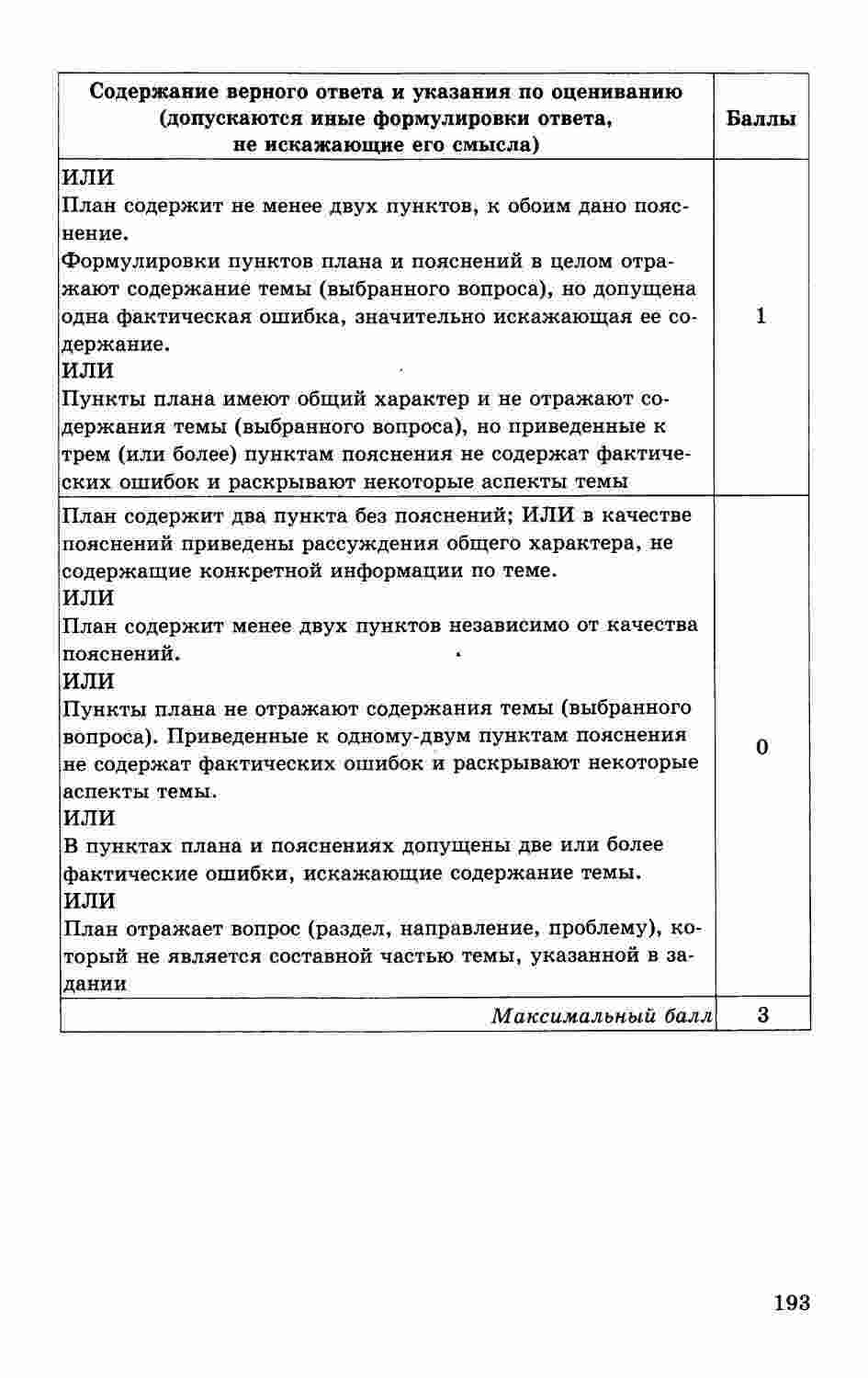 | Содержание верного ответа и указания по оцениванию (допускаются иные формулировки ответа, не искажающие его смысла) | Баллы |
|---|---|
| ИЛИ<br>План содержит не менее двух пунктов, к обоим дано пояснение.<br>Формулировки пунктов плана и пояснений в целом отражают содержание темы (выбранного вопроса), но допущена одна фактическая ошибка, значительно искажающая ее содержание.<br>ИЛИ<br>Пункты плана имеют общий характер и не отражают содержания темы (выбранного вопроса), но приведенные к трем (или более) пунктам пояснения не содержат фактических ошибок и раскрывают некоторые аспекты темы | 1 |
| План содержит два пункта без пояснений; ИЛИ в качестве пояснений приведены рассуждения общего характера, не содержащие конкретной информации по теме.<br>ИЛИ<br>План содержит менее двух пунктов независимо от качества пояснений.<br>ИЛИ<br>Пункты плана не отражают содержания темы (выбранного вопроса). Приведенные к одному-двум пунктам пояснения не содержат фактических ошибок и раскрывают некоторые аспекты темы.<br>ИЛИ<br>В пунктах плана и пояснениях допущены две или более фактические ошибки, искажающие содержание темы.<br>ИЛИ<br>План отражает вопрос (раздел, направление, проблему), который не является составной частью темы, указанной в задании | 0 |
| Максимальный балл | 3 |

193